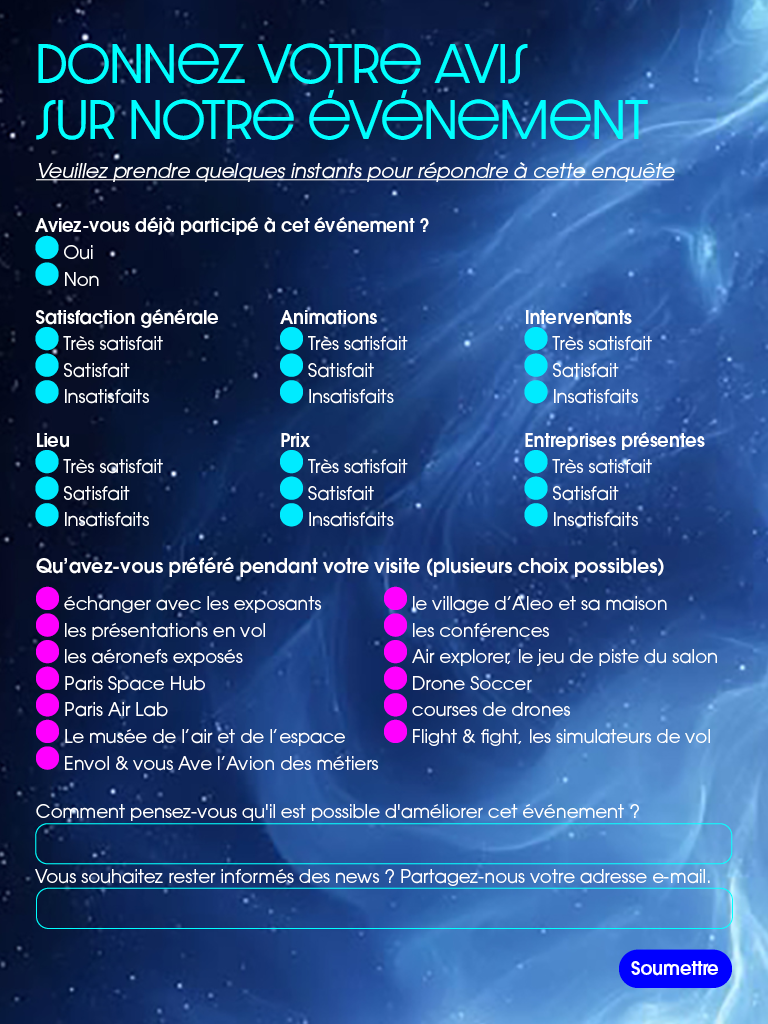 DONNEZ VOTRE AVIS SUR NOTRE ÉVÉNEMENT

Veuillez prendre quelques instants pour répondre à cette enquête

Aviez-vous déjà participé à cet événement ?
Oui
Non

Satisfaction générale
Très satisfait
Satisfait
Insatisfaits

Animations
Très satisfait
Satisfait
Insatisfaits

Intervenants
Très satisfait
Satisfait
Insatisfaits

Lieu
Très satisfait
Satisfait
Insatisfaits

Prix
Très satisfait
Satisfait
Insatisfaits

Entreprises présentes
Très satisfait
Satisfait
Insatisfaits

Qu'avez-vous préféré pendant votre visite (plusieurs choix possibles)
échanger avec les exposants
les présentations en vol
les aéronefs exposés
Paris Space Hub
Paris Air Lab
Le musée de l'air et de l'espace
Envol & vous Ave l'Avion des métiers

le village d'Aleo et sa maison
les conférences
Air explorer, le jeu de piste du salon
Drone Soccer
courses de drones
Flight & fight, les simulateurs de vol

Comment pensez-vous qu'il est possible d'améliorer cet événement ?

Vous souhaitez rester informés des news ? Partagez-nous votre adresse e-mail.

Soumettre